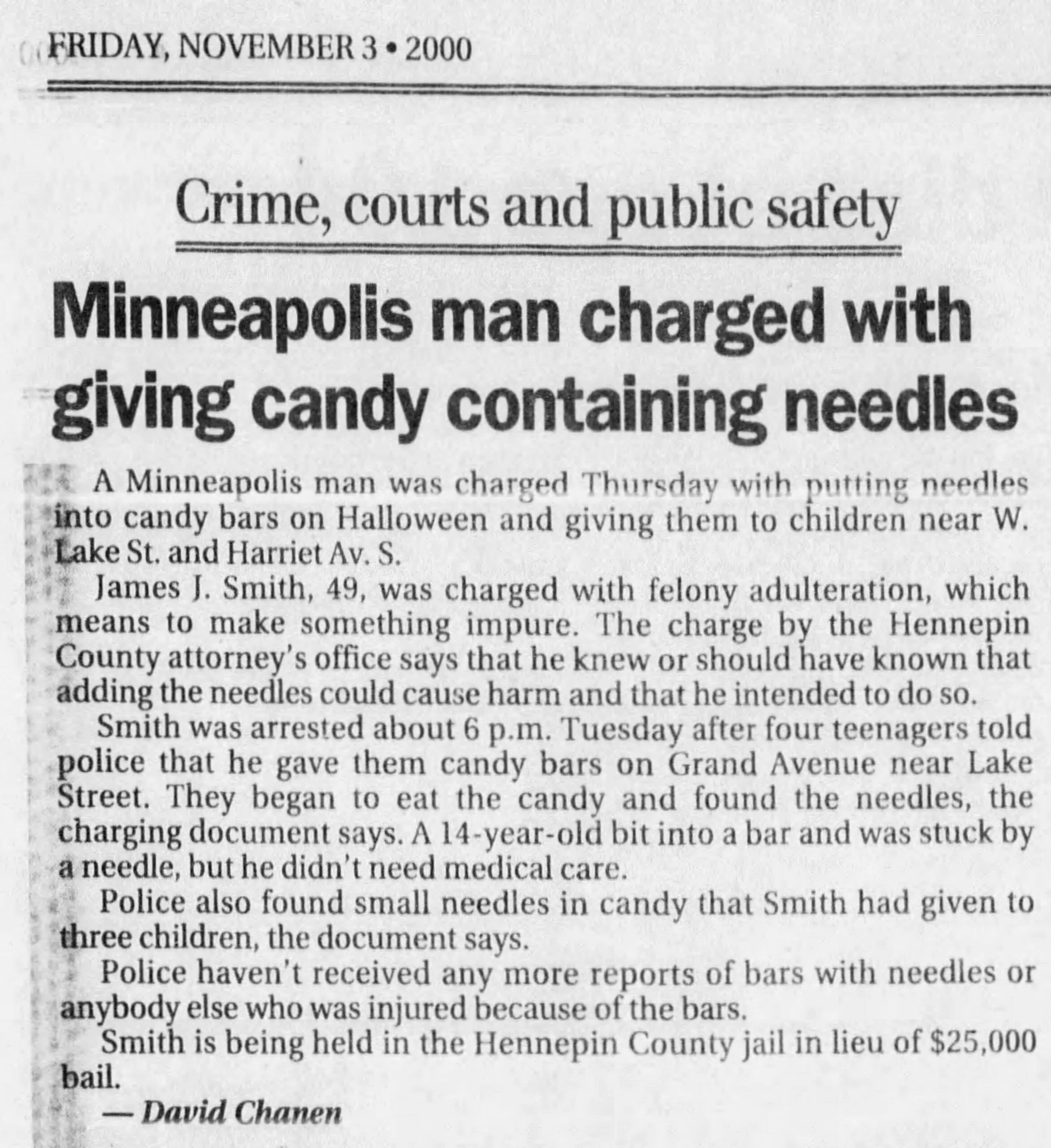 FRIDAY, NOVEMBER 3 • 2000

Crime, courts and public safety

Minneapolis man charged with giving candy containing needles

A Minneapolis man was charged Thursday with putting needles into candy bars on Halloween and giving them to children near W. Lake St. and Harriet Av. S.

James J. Smith, 49, was charged with felony adulteration, which means to make something impure. The charge by the Hennepin County attorney's office says that he knew or should have known that adding the needles could cause harm and that he intended to do so.

Smith was arrested about 6 p.m. Tuesday after four teenagers told police that he gave them candy bars on Grand Avenue near Lake Street. They began to eat the candy and found the needles, the charging document says. A 14-year-old bit into a bar and was stuck by a needle, but he didn't need medical care.

Police also found small needles in candy that Smith had given to three children, the document says.

Police haven't received any more reports of bars with needles or anybody else who was injured because of the bars.

Smith is being held in the Hennepin County jail in lieu of $25,000 bail.

— David Chanen